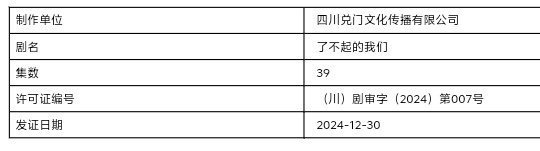 | 制作单位 | 四川兑门文化传播有限公司 |
|---|---|
| 剧名 | 了不起的我们 |
| 集数 | 39 |
| 许可证编号 | （川）剧审字（2024）第007号 |
| 发证日期 | 2024-12-30 |